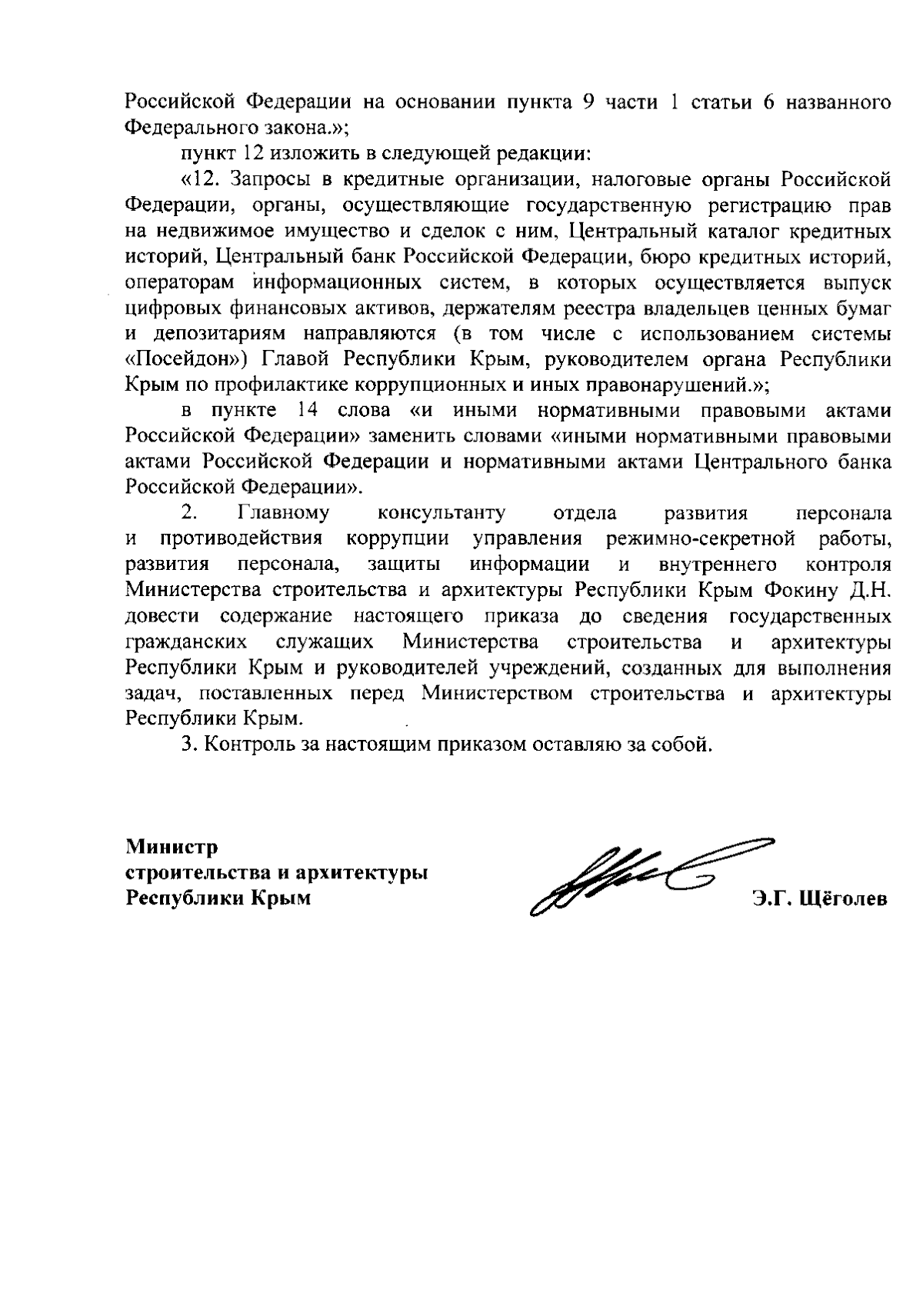 Российской Федерации на основании пункта 9 части 1 статьи 6 названного Федерального закона.»;

пункт 12 изложить в следующей редакции:

«12. Запросы в кредитные организации, налоговые органы Российской Федерации, органы, осуществляющие государственную регистрацию прав на недвижимое имущество и сделок с ним, Центральный каталог кредитных историй, Центральный банк Российской Федерации, бюро кредитных историй, операторам информационных систем, в которых осуществляется выпуск цифровых финансовых активов, держателям реестра владельцев ценных бумаг и депозитариям направляются (в том числе с использованием системы «Посейдон») Главой Республики Крым, руководителем органа Республики Крым по профилактике коррупционных и иных правонарушений.»;

в пункте 14 слова «и иными нормативными правовыми актами Российской Федерации» заменить словами «иными нормативными правовыми актами Российской Федерации и нормативными актами Центрального банка Российской Федерации».

2. Главному консультанту отдела развития персонала и противодействия коррупции управления режимно-секретной работы, развития персонала, защиты информации и внутреннего контроля Министерства строительства и архитектуры Республики Крым Фокину Д.Н. довести содержание настоящего приказа до сведения государственных гражданских служащих Министерства строительства и архитектуры Республики Крым и руководителей учреждений, созданных для выполнения задач, поставленных перед Министерством строительства и архитектуры Республики Крым.

3. Контроль за настоящим приказом оставляю за собой.

Министр
строительства и архитектуры
Республики Крым

Э.Г. Щёголев